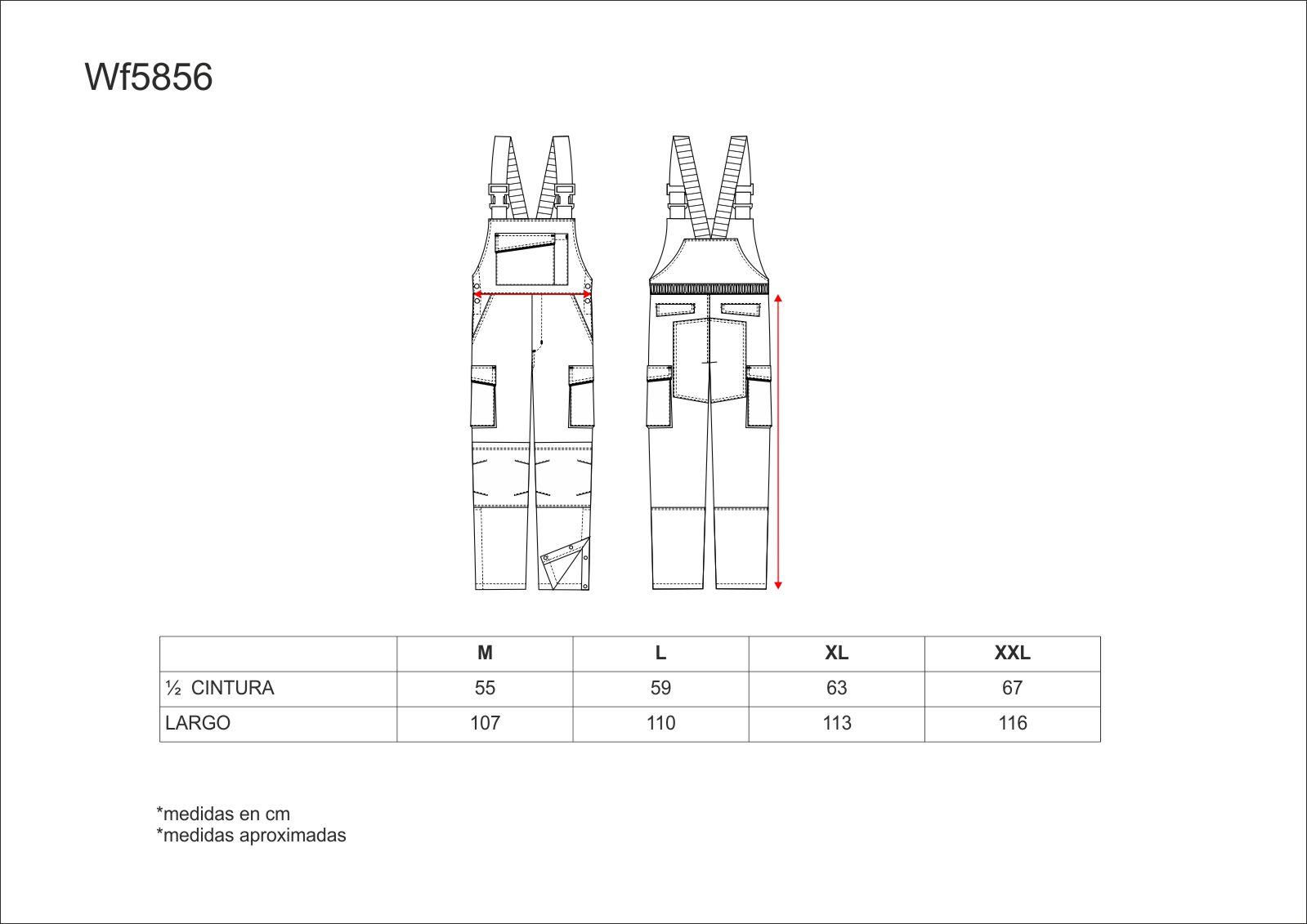 Wf5856

|  | M | L | XL | XXL |
|---|---|---|---|---|
| ½ CINTURA | 55 | 59 | 63 | 67 |
| LARGO | 107 | 110 | 113 | 116 |

*medidas en cm
*medidas aproximadas